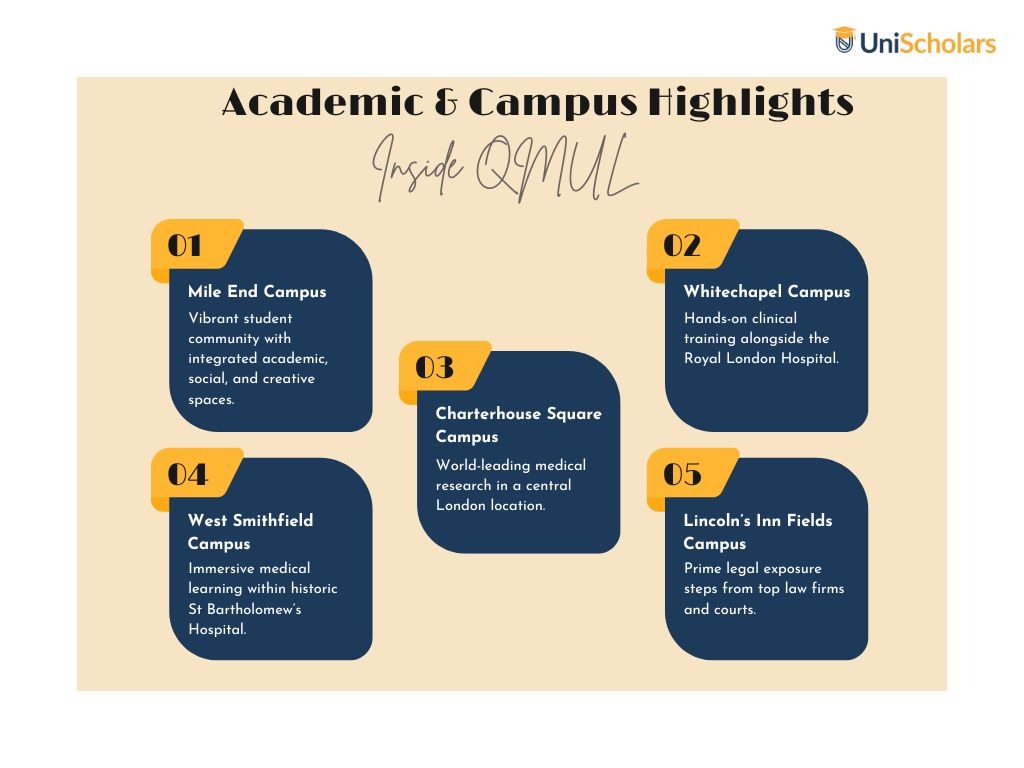 UniScholars

Academic & Campus Highlights

Inside QMUL

01

Mile End Campus

Vibrant student community with integrated academic, social, and creative spaces.

02

Whitechapel Campus

Hands-on clinical training alongside the Royal London Hospital.

03

Charterhouse Square Campus

World-leading medical research in a central London location.

04

West Smithfield Campus

Immersive medical learning within historic St Bartholomew's Hospital.

05

Lincoln's Inn Fields Campus

Prime legal exposure steps from top law firms and courts.